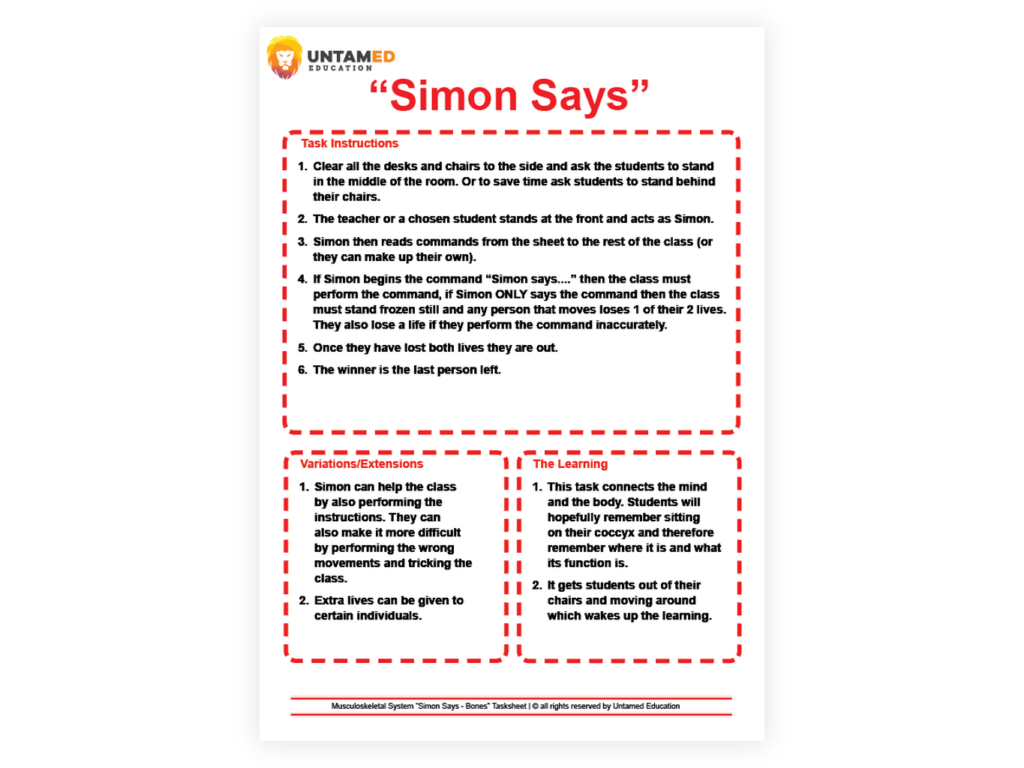 UNTAMED
EDUCATION

"Simon Says"

Task Instructions

1. Clear all the desks and chairs to the side and ask the students to stand in the middle of the room. Or to save time ask students to stand behind their chairs.

2. The teacher or a chosen student stands at the front and acts as Simon.

3. Simon then reads commands from the sheet to the rest of the class (or they can make up their own).

4. If Simon begins the command "Simon says...." then the class must perform the command, if Simon ONLY says the command then the class must stand frozen still and any person that moves loses 1 of their 2 lives. They also lose a life if they perform the command inaccurately.

5. Once they have lost both lives they are out.

6. The winner is the last person left.

Variations/Extensions

1. Simon can help the class by also performing the instructions. They can also make it more difficult by performing the wrong movements and tricking the class.

2. Extra lives can be given to certain individuals.

The Learning

1. This task connects the mind and the body. Students will hopefully remember sitting on their coccyx and therefore remember where it is and what its function is.

2. It gets students out of their chairs and moving around which wakes up the learning.

Musculoskeletal System "Simon Says - Bones" Tasksheet | © all rights reserved by Untamed Education